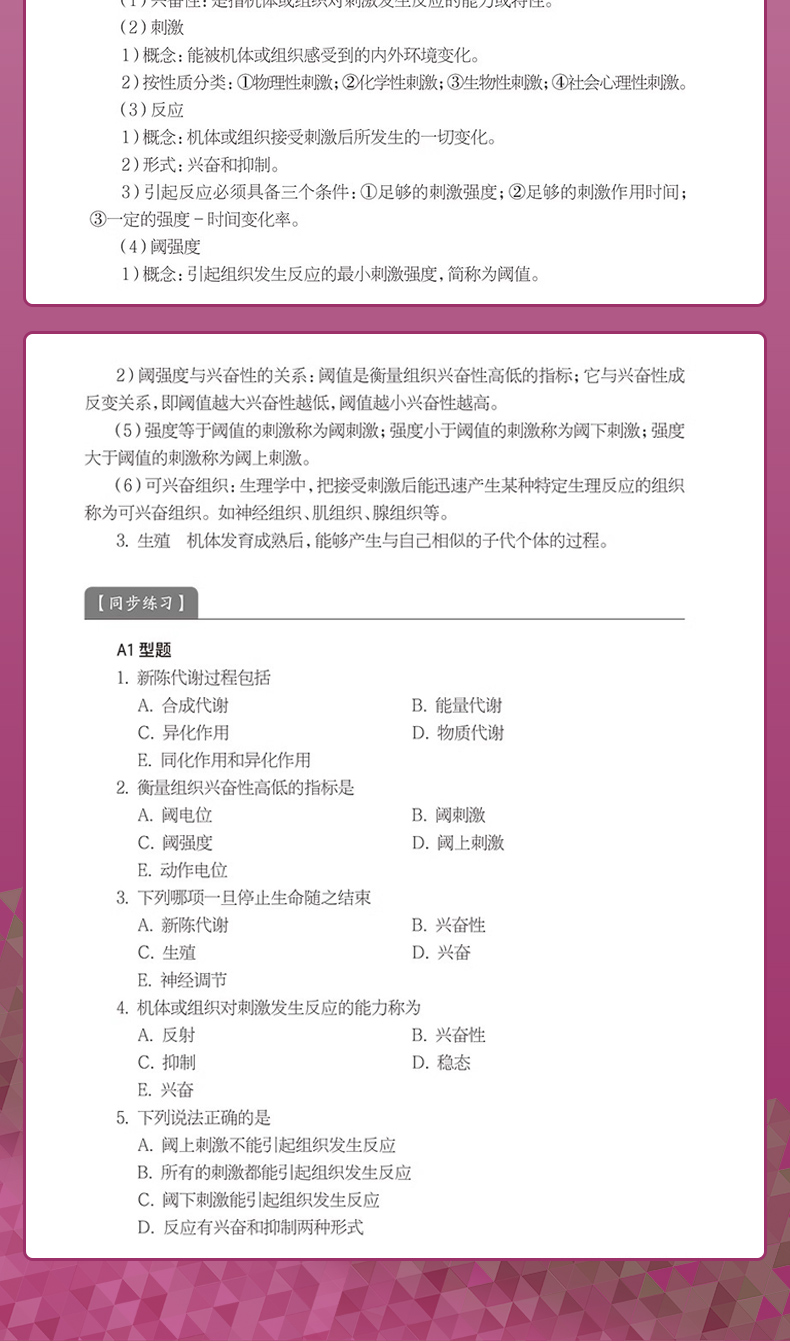 （1）兴奋性：是指机体或组织对刺激发生反应的能力或特性。

（2）刺激

1）概念：能被机体或组织感受到的内外环境变化。

2）按性质分类：①物理性刺激；②化学性刺激；③生物性刺激；④社会心理性刺激。

（3）反应

1）概念：机体或组织接受刺激后所发生的一切变化。

2）形式：兴奋和抑制。

3）引起反应必须具备三个条件：①足够的刺激强度；②足够的刺激作用时间；③一定的强度－时间变化率。

（4）阈强度

1）概念：引起组织发生反应的最小刺激强度，简称为阈值。

2）阈强度与兴奋性的关系：阈值是衡量组织兴奋性高低的指标；它与兴奋性成反变关系，即阈值越大兴奋性越低，阈值越小兴奋性越高。

（5）强度等于阈值的刺激称为阈刺激；强度小于阈值的刺激称为阈下刺激；强度大于阈值的刺激称为阈上刺激。

（6）可兴奋组织：生理学中，把接受刺激后能迅速产生某种特定生理反应的组织称为可兴奋组织。如神经组织、肌组织、腺组织等。

3. 生殖　机体发育成熟后，能够产生与自己相似的子代个体的过程。

【同步练习】

A1 型题

1. 新陈代谢过程包括

A. 合成代谢　　B. 能量代谢

C. 异化作用　　D. 物质代谢

E. 同化作用和异化作用

2. 衡量组织兴奋性高低的指标是

A. 阈电位　　B. 阈刺激

C. 阈强度　　D. 阈上刺激

E. 动作电位

3. 下列哪项一旦停止生命随之结束

A. 新陈代谢　　B. 兴奋性

C. 生殖　　D. 兴奋

E. 神经调节

4. 机体或组织对刺激发生反应的能力称为

A. 反射　　B. 兴奋性

C. 抑制　　D. 稳态

E. 兴奋

5. 下列说法正确的是

A. 阈上刺激不能引起组织发生反应

B. 所有的刺激都能引起组织发生反应

C. 阈下刺激能引起组织发生反应

D. 反应有兴奋和抑制两种形式